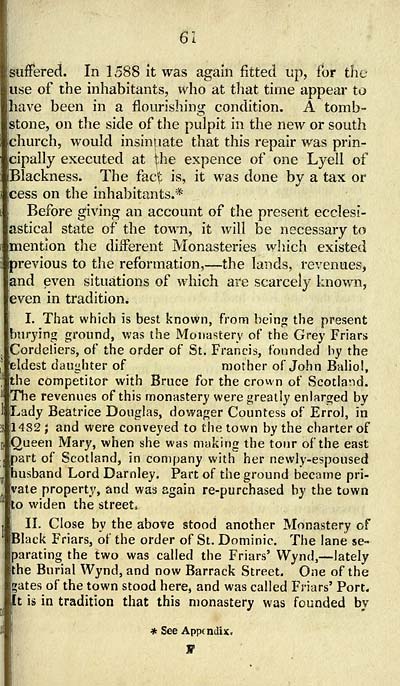 61

suffered. In 1588 it was again fitted up, for the use of the inhabitants, who at that time appear to have been in a flourishing condition. A tombstone, on the side of the pulpit in the new or south church, would insinuate that this repair was principally executed at the expence of one Lyell of Blackness. The fact is, it was done by a tax or cess on the inhabitants.*

Before giving an account of the present ecclesiastical state of the town, it will be necessary to mention the different Monasteries which existed previous to the reformation,—the lands, revenues, and even situations of which are scarcely known, even in tradition.

I. That which is best known, from being the present burying ground, was the Monastery of the Grey Friars Cordeliers, of the order of St. Francis, founded by the eldest daughter of mother of John Baliol, the competitor with Bruce for the crown of Scotland. The revenues of this monastery were greatly enlarged by Lady Beatrice Douglas, dowager Countess of Errol, in 1482; and were conveyed to the town by the charter of Queen Mary, when she was making the tour of the east part of Scotland, in company with her newly-espoused husband Lord Darnley. Part of the ground became private property, and was again re-purchased by the town to widen the street.

II. Close by the above stood another Monastery of Black Friars, of the order of St. Dominic. The lane separating the two was called the Friars' Wynd,—lately the Burial Wynd, and now Barrack Street. One of the gates of the town stood here, and was called Friars' Port. It is in tradition that this monastery was founded by

* See Appendix.

F